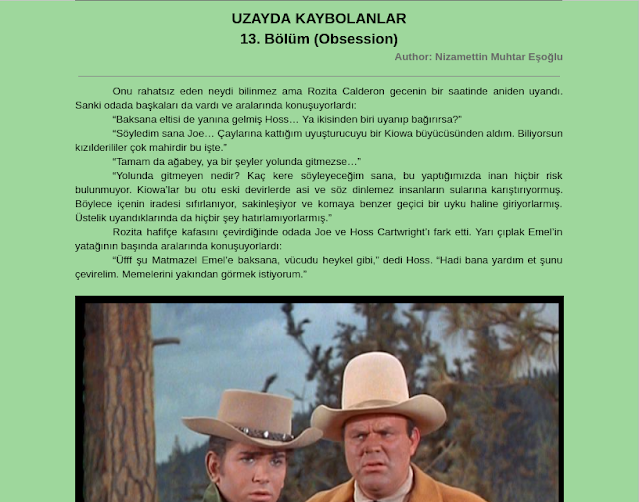 UZAYDA KAYBOLANLAR
13. Bölüm (Obsession)

Author: Nizamettin Muhtar Eşoğlu

Onu rahatsız eden neydi bilinmez ama Rozita Calderon gecenin bir saatinde aniden uyandı. Sanki odada başkaları da vardı ve aralarında konuşuyorlardı:

"Baksana eltisi de yanına gelmiş Hoss… Ya ikisinden biri uyanıp bağırırsa?"

"Söyledim sana Joe… Çaylarına kattığım uyuşturucuyu bir Kiowa büyücüsünden aldım. Biliyorsun kızılderililer çok mahirdir bu işte."

"Tamam da ağabey, ya bir şeyler yolunda gitmezse…"

"Yolunda gitmeyen nedir? Kaç kere söyleyeceğim sana, bu yaptığımızda inan hiçbir risk bulunmuyor. Kiowa'lar bu otu eski devirlerde asi ve söz dinlemez insanların sularına karıştırıyormuş. Böylece içenin iradesi sıfırlanıyor, sakinleşiyor ve komaya benzer geçici bir uyku haline giriyorlarmış. Üstelik uyandıklarında da hiçbir şey hatırlamıyorlarmış."

Rozita hafifçe kafasını çevirdiğinde odada Joe ve Hoss Cartwright'ı fark etti. Yarı çıplak Emel'in yatağının başında aralarında konuşuyorlardı:

"Üfff şu Matmazel Emel'e baksana, vücudu heykel gibi," dedi Hoss. "Hadi bana yardım et şunu çevirelim. Memelerini yakından görmek istiyorum."